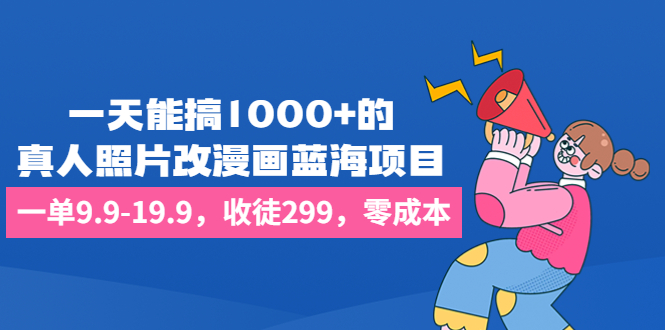 一天能搞1000+的
真人照片改漫画蓝海项目

一单9.9-19.9，收徒299，零成本